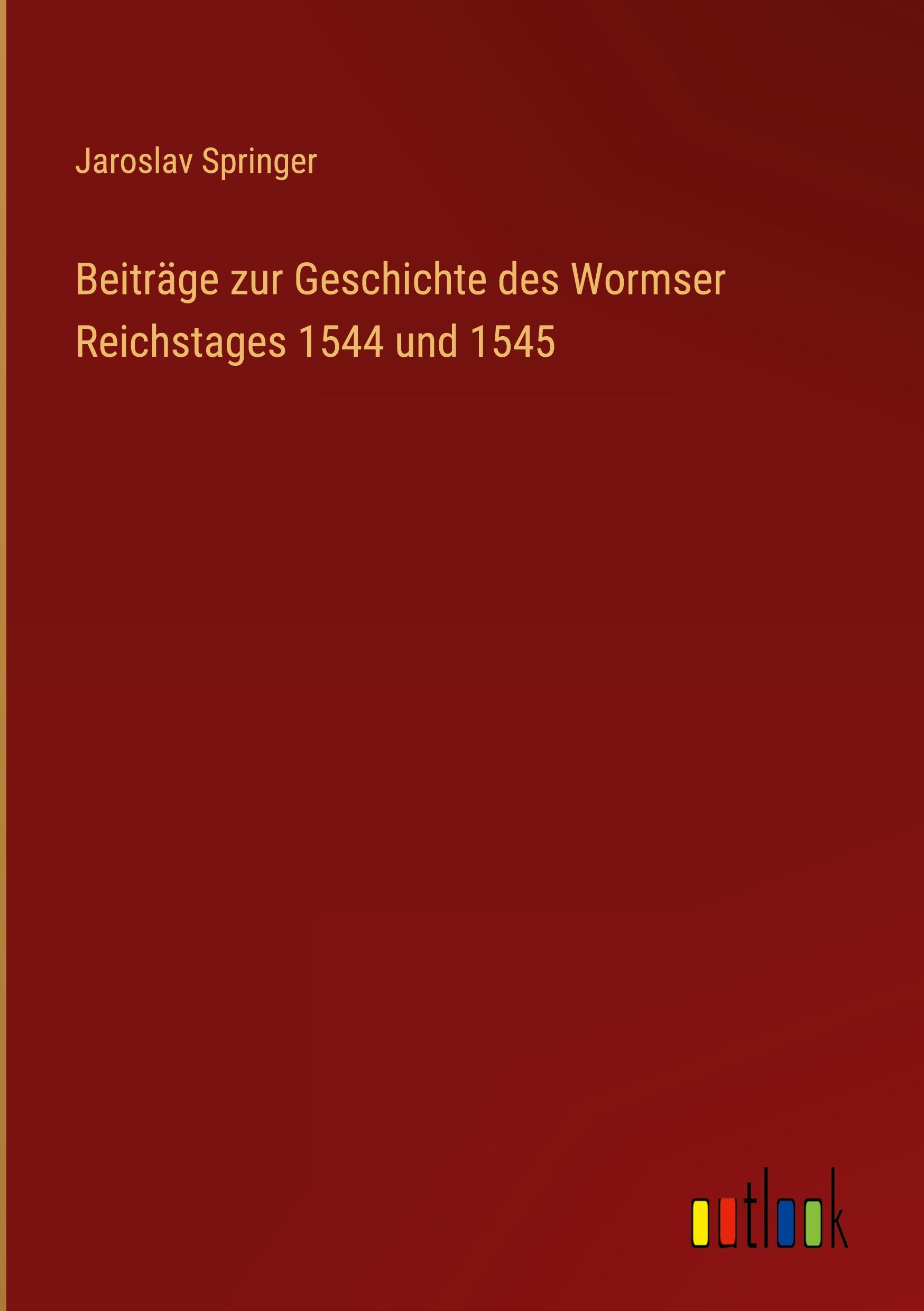 Jaroslav Springer

Beiträge zur Geschichte des Wormser Reichstages 1544 und 1545

outlook